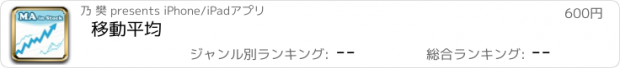 MA in Stock

乃 樊 presents iPhone/iPadアプリ

600円

移動平均

ジャンル別ランキング: --

総合ランキング: --